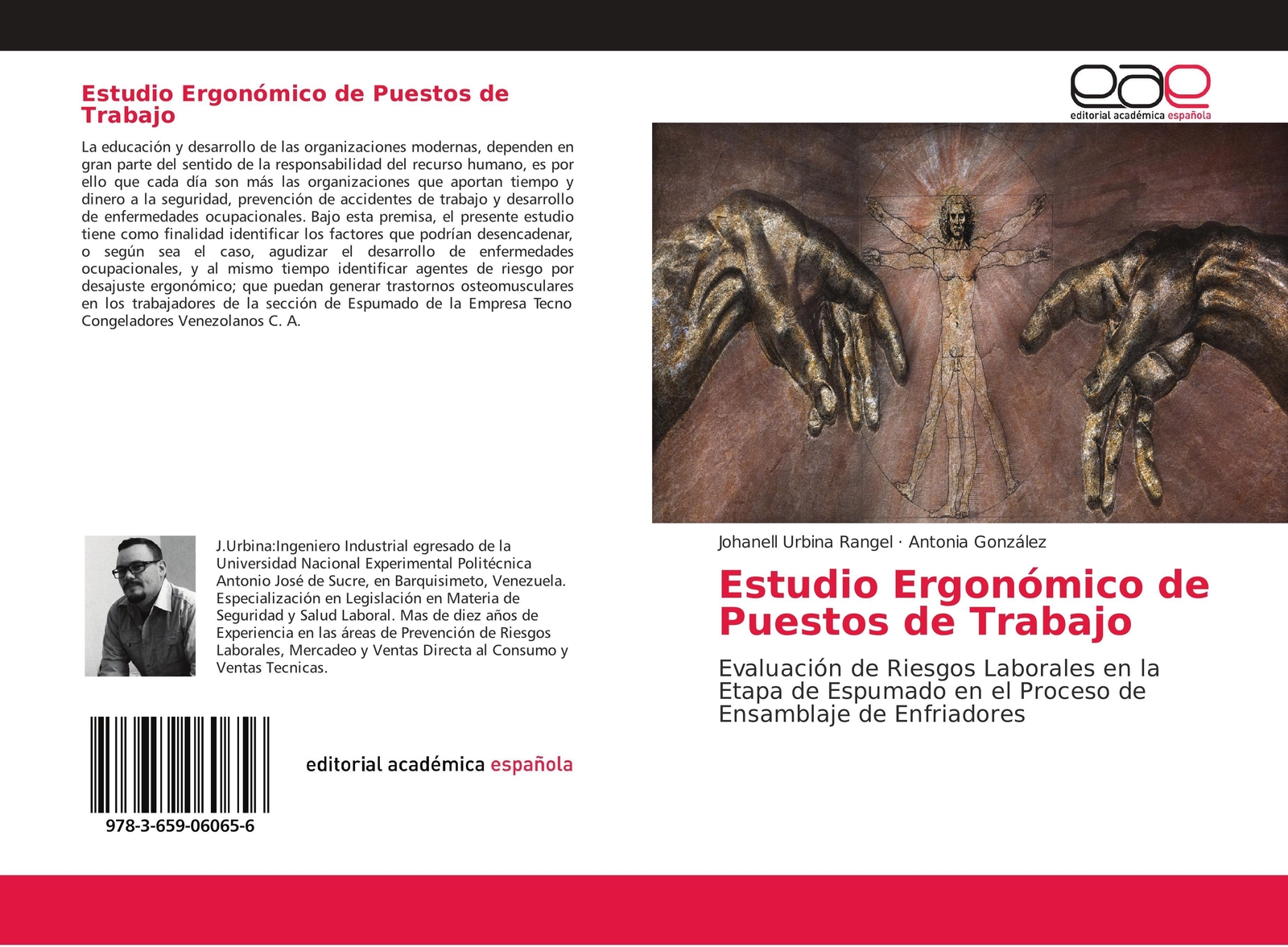 Estudio Ergonómico de Puestos de Trabajo

La educación y desarrollo de las organizaciones modernas, dependen en gran parte del sentido de la responsabilidad del recurso humano, es por ello que cada día son más las organizaciones que aportan tiempo y dinero a la seguridad, prevención de accidentes de trabajo y desarrollo de enfermedades ocupacionales. Bajo esta premisa, el presente estudio tiene como finalidad identificar los factores que podrían desencadenar, o según sea el caso, agudizar el desarrollo de enfermedades ocupacionales, y al mismo tiempo identificar agentes de riesgo por desajuste ergonómico; que puedan generar trastornos osteomusculares en los trabajadores de la sección de Espumado de la Empresa Tecno Congeladores Venezolanos C. A.

J.Urbina:Ingeniero Industrial egresado de la Universidad Nacional Experimental Politécnica Antonio José de Sucre, en Barquisimeto, Venezuela. Especialización en Legislación en Materia de Seguridad y Salud Laboral. Mas de diez años de Experiencia en las áreas de Prevención de Riesgos Laborales, Mercadeo y Ventas Directa al Consumo y Ventas Tecnicas.

978-3-659-06065-6

editorial académica española

eae
editorial académica española

Johanell Urbina Rangel · Antonia González

Estudio Ergonómico de Puestos de Trabajo

Evaluación de Riesgos Laborales en la Etapa de Espumado en el Proceso de Ensamblaje de Enfriadores